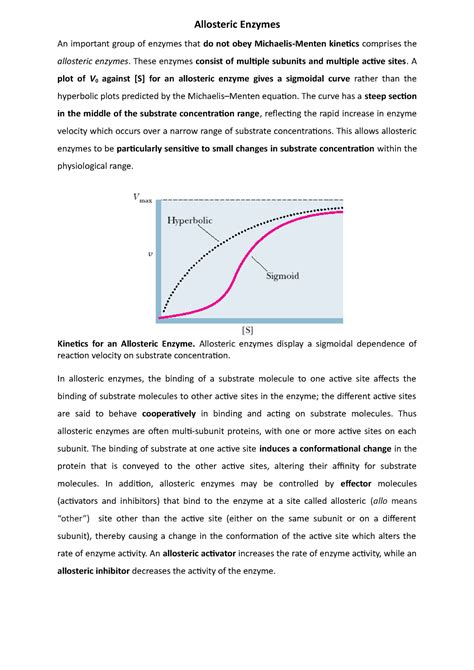 Allosteric Enzymes

An important group of enzymes that do not obey Michaelis-Menten kinetics comprises the allosteric enzymes. These enzymes consist of multiple subunits and multiple active sites. A plot of $V_0$ against [S] for an allosteric enzyme gives a sigmoidal curve rather than the hyperbolic plots predicted by the Michaelis–Menten equation. The curve has a steep section in the middle of the substrate concentration range, reflecting the rapid increase in enzyme velocity which occurs over a narrow range of substrate concentrations. This allows allosteric enzymes to be particularly sensitive to small changes in substrate concentration within the physiological range.

$V_{max}$

Hyperbolic

$v$

Sigmoid

[S]

Kinetics for an Allosteric Enzyme. Allosteric enzymes display a sigmoidal dependence of reaction velocity on substrate concentration.

In allosteric enzymes, the binding of a substrate molecule to one active site affects the binding of substrate molecules to other active sites in the enzyme; the different active sites are said to behave cooperatively in binding and acting on substrate molecules. Thus allosteric enzymes are often multi-subunit proteins, with one or more active sites on each subunit. The binding of substrate at one active site induces a conformational change in the protein that is conveyed to the other active sites, altering their affinity for substrate molecules. In addition, allosteric enzymes may be controlled by effector molecules (activators and inhibitors) that bind to the enzyme at a site called allosteric (allo means "other") site other than the active site (either on the same subunit or on a different subunit), thereby causing a change in the conformation of the active site which alters the rate of enzyme activity. An allosteric activator increases the rate of enzyme activity, while an allosteric inhibitor decreases the activity of the enzyme.